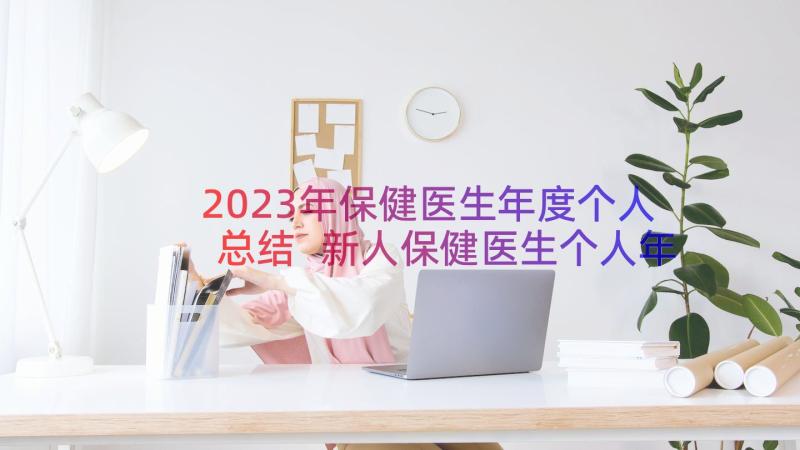 2023年保健医生年度个人总结 新人保健医生个人年